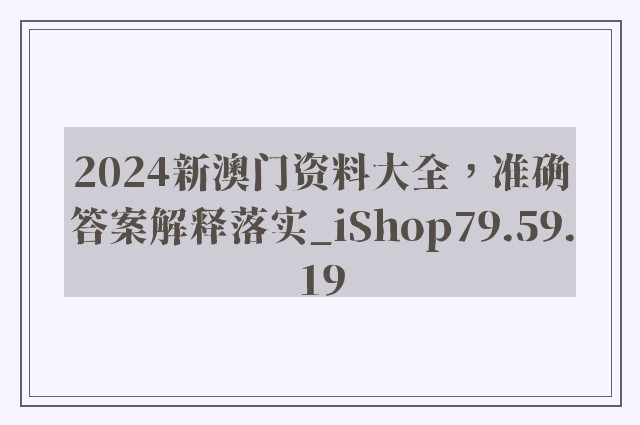 2024新澳门资料大全，准确答案解释落实_iShop79.59.19